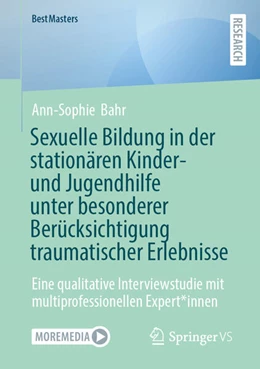 BestMasters

RESEARCH

Ann-Sophie Bahr

Sexuelle Bildung in der stationären Kinder- und Jugendhilfe unter besonderer Berücksichtigung traumatischer Erlebnisse

Eine qualitative Interviewstudie mit multiprofessionellen Expert*innen

MOREMEDIA

Springer VS